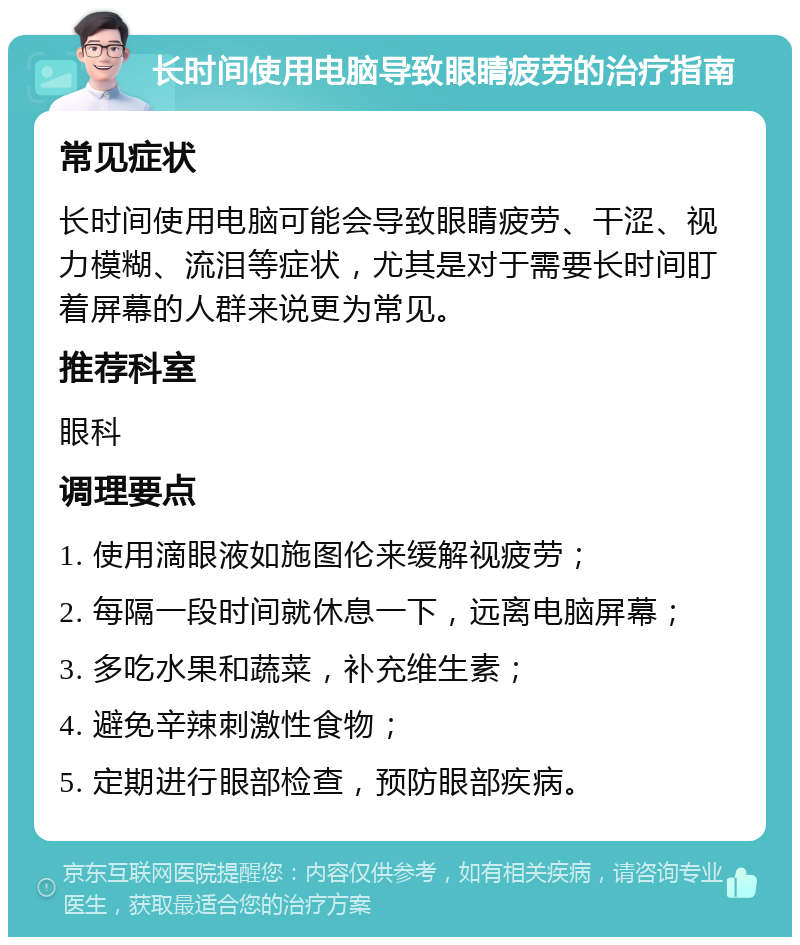 长时间使用电脑导致眼睛疲劳的治疗指南

常见症状

长时间使用电脑可能会导致眼睛疲劳、干涩、视力模糊、流泪等症状，尤其是对于需要长时间盯着屏幕的人群来说更为常见。

推荐科室

眼科

调理要点

1. 使用滴眼液如施图伦来缓解视疲劳；

2. 每隔一段时间就休息一下，远离电脑屏幕；

3. 多吃水果和蔬菜，补充维生素；

4. 避免辛辣刺激性食物；

5. 定期进行眼部检查，预防眼部疾病。

京东互联网医院提醒您：内容仅供参考，如有相关疾病，请咨询专业医生，获取最适合您的治疗方案